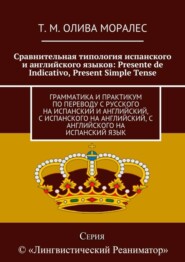 Т. М. ОЛИВА МОРАЛЕС

Сравнительная типология испанского и английского языков: Presente de Indicativo, Present Simple Tense

ГРАММАТИКА И ПРАКТИКУМ ПО ПЕРЕВОДУ С РУССКОГО НА ИСПАНСКИЙ И АНГЛИЙСКИЙ, С ИСПАНСКОГО НА АНГЛИЙСКИЙ, С АНГЛИЙСКОГО НА ИСПАНСКИЙ ЯЗЫК

Серия
© «Лингвистический Реаниматор»